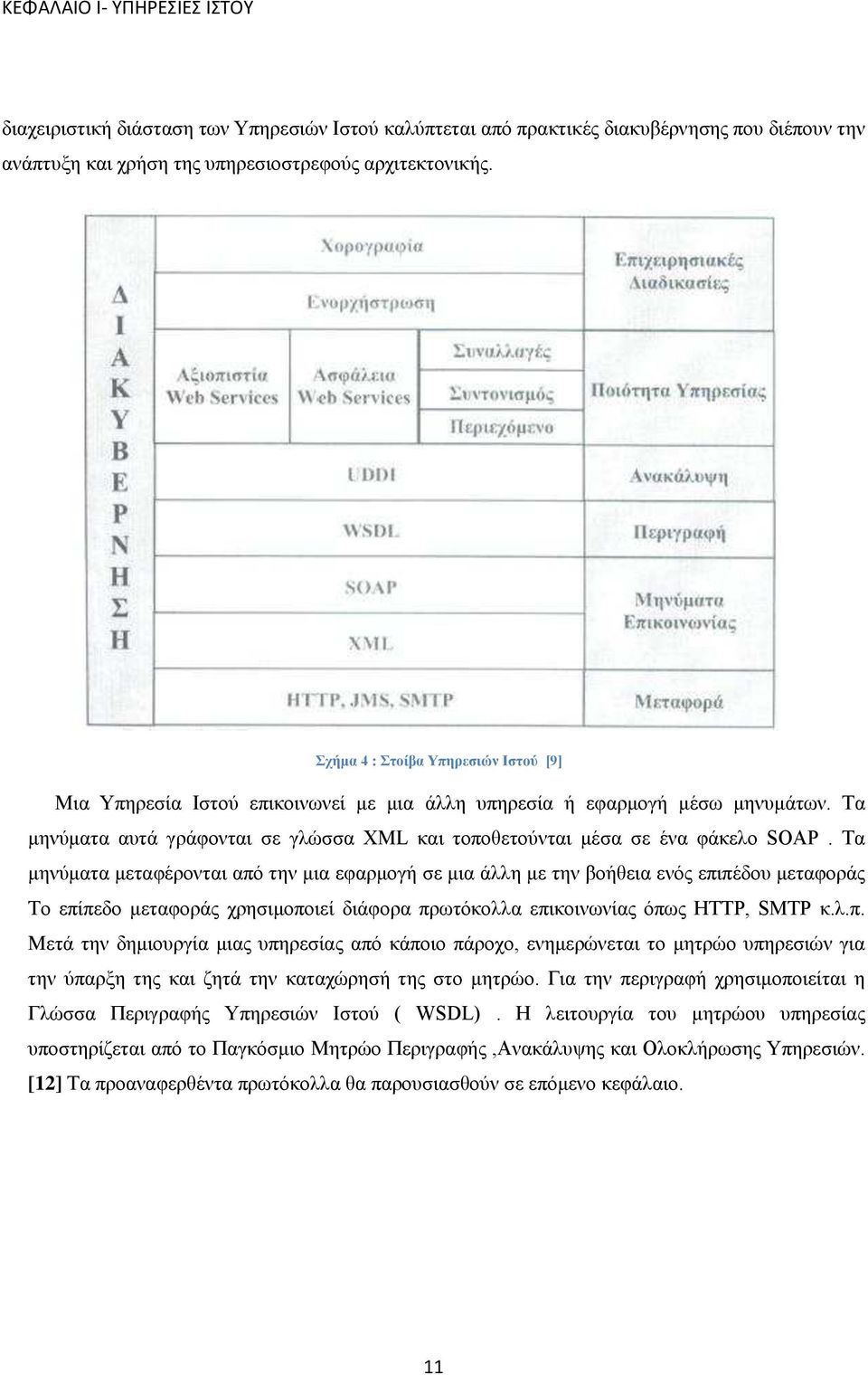 ΚΕΦΑΛΑΙΟ Ι- ΥΠΗΡΕΣΙΕΣ ΙΣΤΟΥ

διαχειριστική διάσταση των Υπηρεσιών Ιστού καλύπτεται από πρακτικές διακυβέρνησης που διέπουν την ανάπτυξη και χρήση της υπηρεσιοστρεφούς αρχιτεκτονικής.

Δ
Ι
Α
Κ
Υ
Β
Ε
Ρ
Ν
Η
Σ
Η

Χορογραφία

Ενορχήστρωση

Αξιοπιστία Web Services

Ασφάλεια Web Services

Συναλλαγές

Συντονισμός

Περιεχόμενο

UDDI

WSDL

SOAP

XML

HTTP, JMS, SMTP

Επιχειρησιακές Διαδικασίες

Ποιότητα Υπηρεσίας

Ανακάλυψη

Περιγραφή

Μηνύματα Επικοινωνίας

Μεταφορά

Σχήμα 4 : Στοίβα Υπηρεσιών Ιστού [9]

Μια Υπηρεσία Ιστού επικοινωνεί με μια άλλη υπηρεσία ή εφαρμογή μέσω μηνυμάτων. Τα μηνύματα αυτά γράφονται σε γλώσσα XML και τοποθετούνται μέσα σε ένα φάκελο SOAP . Τα μηνύματα μεταφέρονται από την μια εφαρμογή σε μια άλλη με την βοήθεια ενός επιπέδου μεταφοράς Το επίπεδο μεταφοράς χρησιμοποιεί διάφορα πρωτόκολλα επικοινωνίας όπως HTTP, SMTP κ.λ.π. Μετά την δημιουργία μιας υπηρεσίας από κάποιο πάροχο, ενημερώνεται το μητρώο υπηρεσιών για την ύπαρξη της και ζητά την καταχώρησή της στο μητρώο. Για την περιγραφή χρησιμοποιείται η Γλώσσα Περιγραφής Υπηρεσιών Ιστού ( WSDL) . Η λειτουργία του μητρώου υπηρεσίας υποστηρίζεται από το Παγκόσμιο Μητρώο Περιγραφής ,Ανακάλυψης και Ολοκλήρωσης Υπηρεσιών. [12] Τα προαναφερθέντα πρωτόκολλα θα παρουσιασθούν σε επόμενο κεφάλαιο.

11